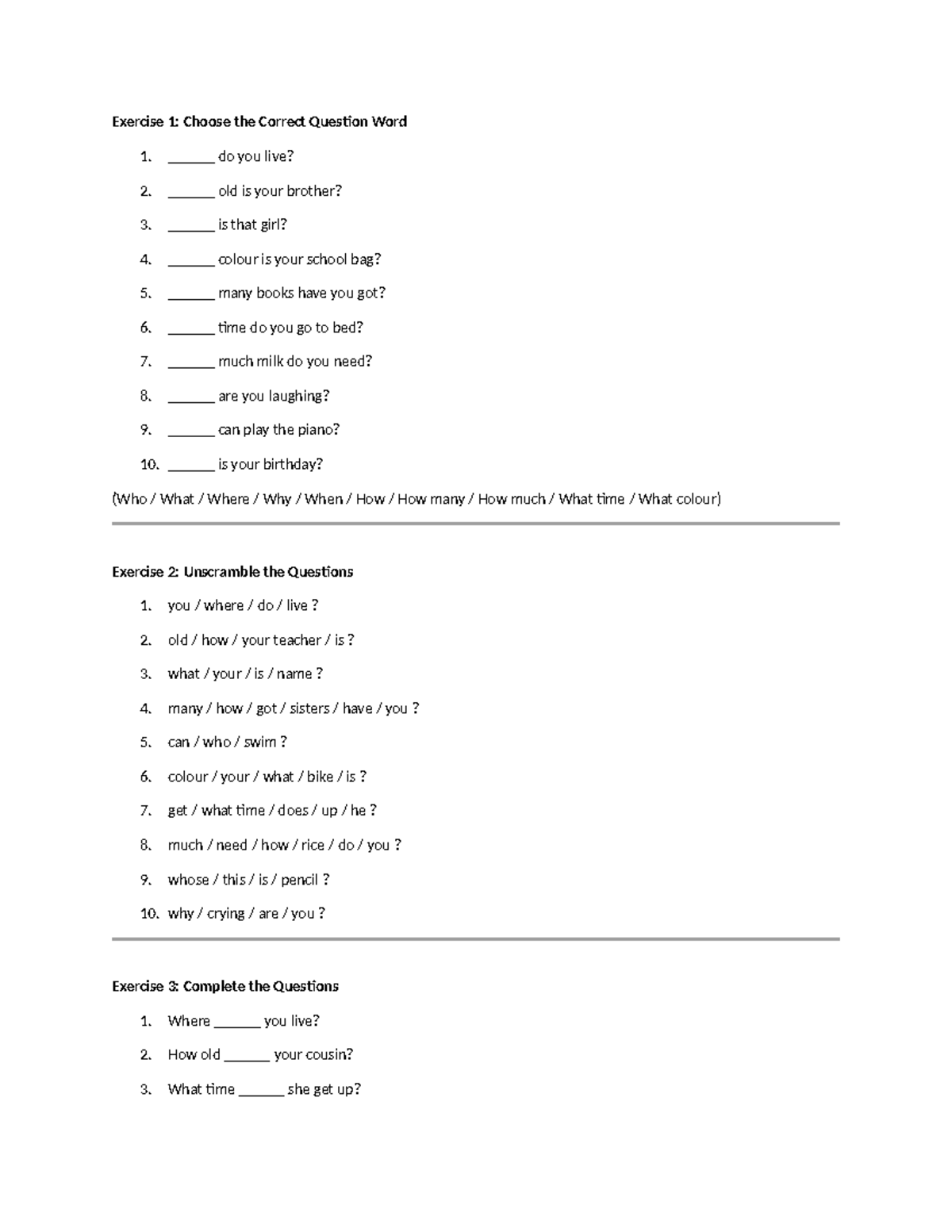 Exercise 1: Choose the Correct Question Word

1. ____ do you live?

2. ____ old is your brother?

3. ____ is that girl?

4. ____ colour is your school bag?

5. ____ many books have you got?

6. ____ time do you go to bed?

7. ____ much milk do you need?

8. ____ are you laughing?

9. ____ can play the piano?

10. ____ is your birthday?

(Who / What / Where / Why / When / How / How many / How much / What time / What colour)

Exercise 2: Unscramble the Questions

1. you / where / do / live ?

2. old / how / your teacher / is ?

3. what / your / is / name ?

4. many / how / got / sisters / have / you ?

5. can / who / swim ?

6. colour / your / what / bike / is ?

7. get / what time / does / up / he ?

8. much / need / how / rice / do / you ?

9. whose / this / is / pencil ?

10. why / crying / are / you ?

Exercise 3: Complete the Questions

1. Where ____ you live?

2. How old ____ your cousin?

3. What time ____ she get up?